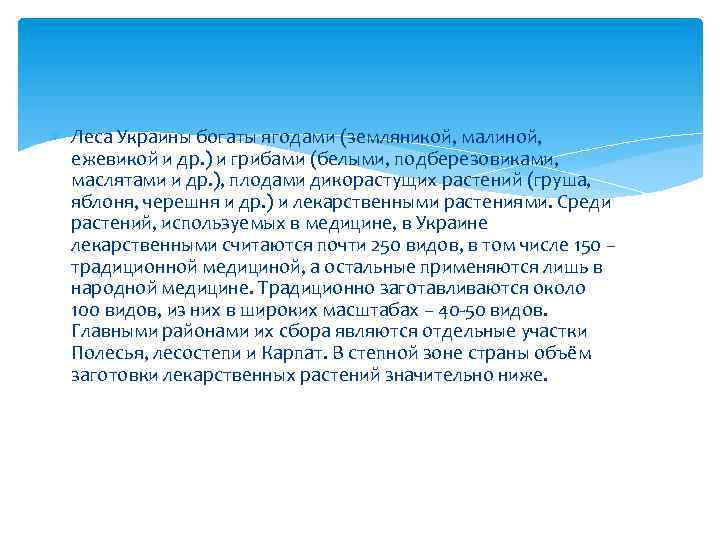 Леса Украины богаты ягодами (земляникой, малиной, ежевикой и др.) и грибами (белыми, подберезовиками, маслятами и др.), плодами дикорастущих растений (груша, яблоня, черешня и др.) и лекарственными растениями. Среди растений, используемых в медицине, в Украине лекарственными считаются почти 250 видов, в том числе 150 – традиционной медициной, а остальные применяются лишь в народной медицине. Традиционно заготавливаются около 100 видов, из них в широких масштабах – 40-50 видов. Главными районами их сбора являются отдельные участки Полесья, лесостепи и Карпат. В степной зоне страны объём заготовки лекарственных растений значительно ниже.